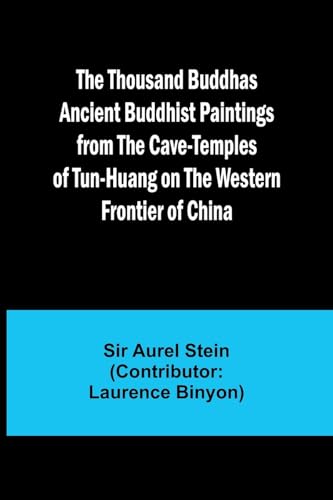 The Thousand Buddhas Ancient Buddhist Paintings from The Cave-Temples of Tun-Huang on The Western Frontier of China

Sir Aurel Stein (Contributor: Laurence Binyon)